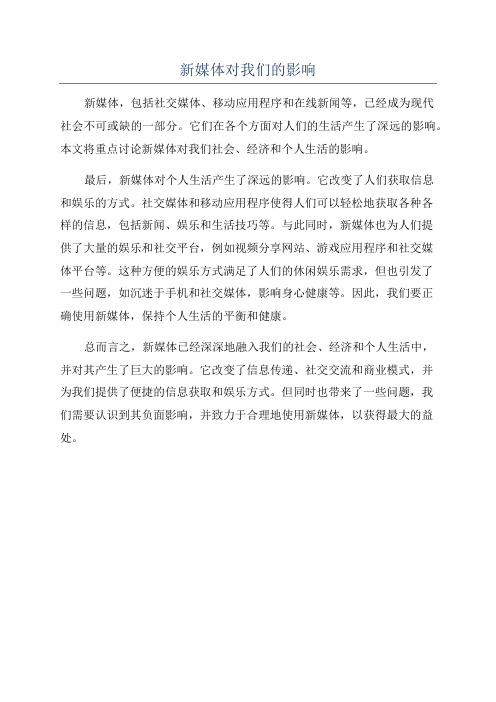 新媒体对我们的影响

新媒体，包括社交媒体、移动应用程序和在线新闻等，已经成为现代社会不可或缺的一部分。它们在各个方面对人们的生活产生了深远的影响。本文将重点讨论新媒体对我们社会、经济和个人生活的影响。

最后，新媒体对个人生活产生了深远的影响。它改变了人们获取信息和娱乐的方式。社交媒体和移动应用程序使得人们可以轻松地获取各种各样的信息，包括新闻、娱乐和生活技巧等。与此同时，新媒体也为人们提供了大量的娱乐和社交平台，例如视频分享网站、游戏应用程序和社交媒体平台等。这种方便的娱乐方式满足了人们的休闲娱乐需求，但也引发了一些问题，如沉迷于手机和社交媒体，影响身心健康等。因此，我们要正确使用新媒体，保持个人生活的平衡和健康。

总而言之，新媒体已经深深地融入我们的社会、经济和个人生活中，并对其产生了巨大的影响。它改变了信息传递、社交交流和商业模式，并为我们提供了便捷的信息获取和娱乐方式。但同时也带来了一些问题，我们需要认识到其负面影响，并致力于合理地使用新媒体，以获得最大的益处。